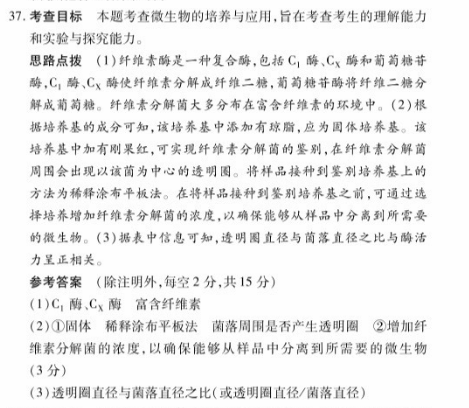 37. 考查目标　本题考查微生物的培养与应用，旨在考查考生的理解能力和实验与探究能力。

思路点拨　(1)纤维素酶是一种复合酶，包括 $C_1$ 酶、$C_X$ 酶和葡萄糖苷酶，$C_1$ 酶、$C_X$ 酶使纤维素分解成纤维二糖，葡萄糖苷酶将纤维二糖分解成葡萄糖。纤维素分解菌大多分布在富含纤维素的环境中。(2)根据培养基的成分可知，该培养基中添加有琼脂，应为固体培养基。该培养基中加有刚果红，可实现纤维素分解菌的鉴别，在纤维素分解菌周围会出现以该菌为中心的透明圈。将样品接种到鉴别培养基上的方法为稀释涂布平板法。在将样品接种到鉴别培养基之前，可通过选择培养增加纤维素分解菌的浓度，以确保能够从样品中分离到所需要的微生物。(3)据表中信息可知，透明圈直径与菌落直径之比与酶活力呈正相关。

参考答案　(除注明外，每空 2 分，共 15 分)

(1)$C_1$ 酶、$C_X$ 酶　富含纤维素

(2)①固体　稀释涂布平板法　菌落周围是否产生透明圈　②增加纤维素分解菌的浓度，以确保能够从样品中分离到所需要的微生物(3 分)

(3)透明圈直径与菌落直径之比(或透明圈直径/菌落直径)